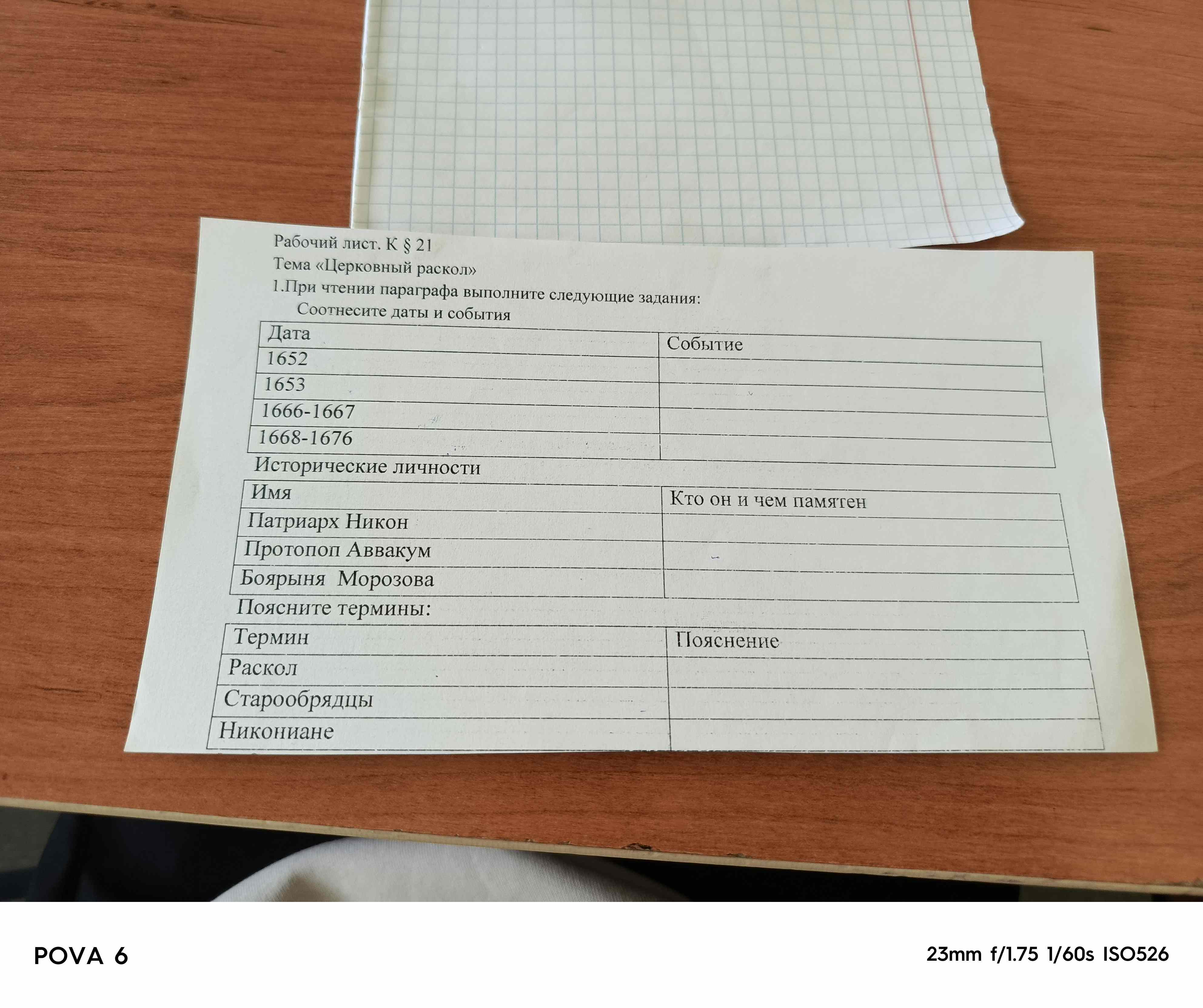 Рабочий лист. К § 21

Тема «Церковный раскол»

1.При чтении параграфа выполните следующие задания:

Соотнесите даты и события

| Дата | Событие |
|---|---|
| 1652 | |
| 1653 | |
| 1666-1667 | |
| 1668-1676 | |

Исторические личности

| Имя | Кто он и чем памятен |
|---|---|
| Патриарх Никон | |
| Протопоп Аввакум | |
| Боярыня Морозова | |

Поясните термины:

| Термин | Пояснение |
|---|---|
| Раскол | |
| Старообрядцы | |
| Никониане | |

POVA 6

23mm f/1.75 1/60s ISO526